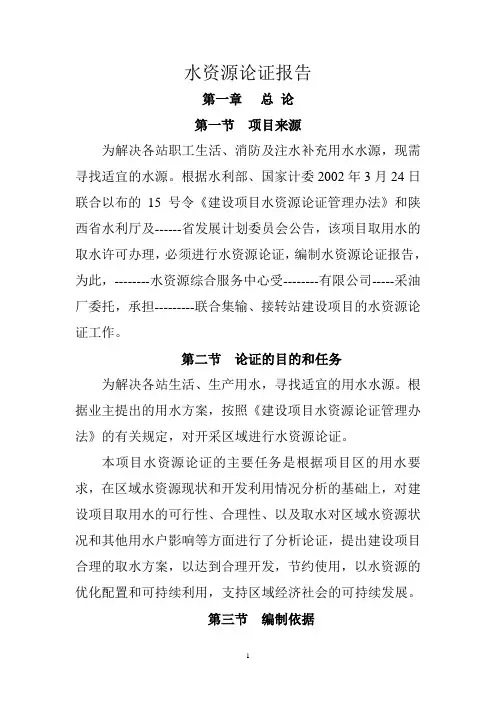 水资源论证报告

第一章　总 论

第一节　项目来源

为解决各站职工生活、消防及注水补充用水水源，现需寻找适宜的水源。根据水利部、国家计委 2002 年 3 月 24 日联合以布的 15 号令《建设项目水资源论证管理办法》和陕西省水利厅及------省发展计划委员会公告，该项目取用水的取水许可办理，必须进行水资源论证，编制水资源论证报告，为此，--------水资源综合服务中心受--------有限公司-----采油厂委托，承担---------联合集输、接转站建设项目的水资源论证工作。

第二节　论证的目的和任务

为解决各站生活、生产用水，寻找适宜的用水水源。根据业主提出的用水方案，按照《建设项目水资源论证管理办法》的有关规定，对开采区域进行水资源论证。

本项目水资源论证的主要任务是根据项目区的用水要求，在区域水资源现状和开发利用情况分析的基础上，对建设项目取用水的可行性、合理性、以及取水对区域水资源状况和其他用水户影响等方面进行了分析论证，提出建设项目合理的取水方案，以达到合理开发，节约使用，以水资源的优化配置和可持续利用，支持区域经济社会的可持续发展。

第三节　编制依据

1